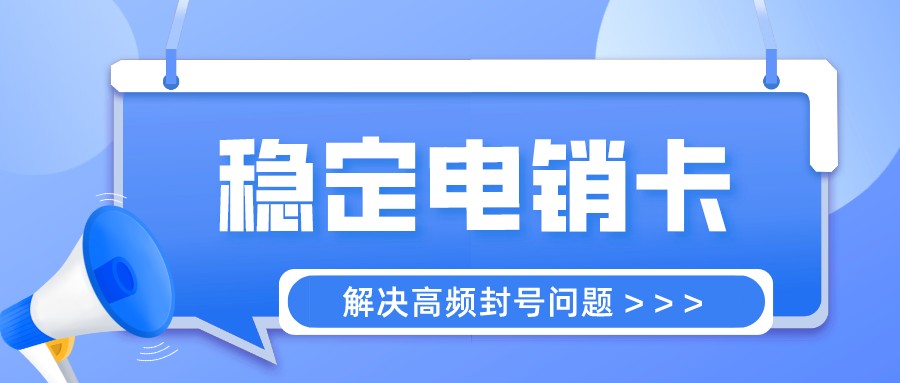 稳定电销卡

解决高频封号问题 > > >